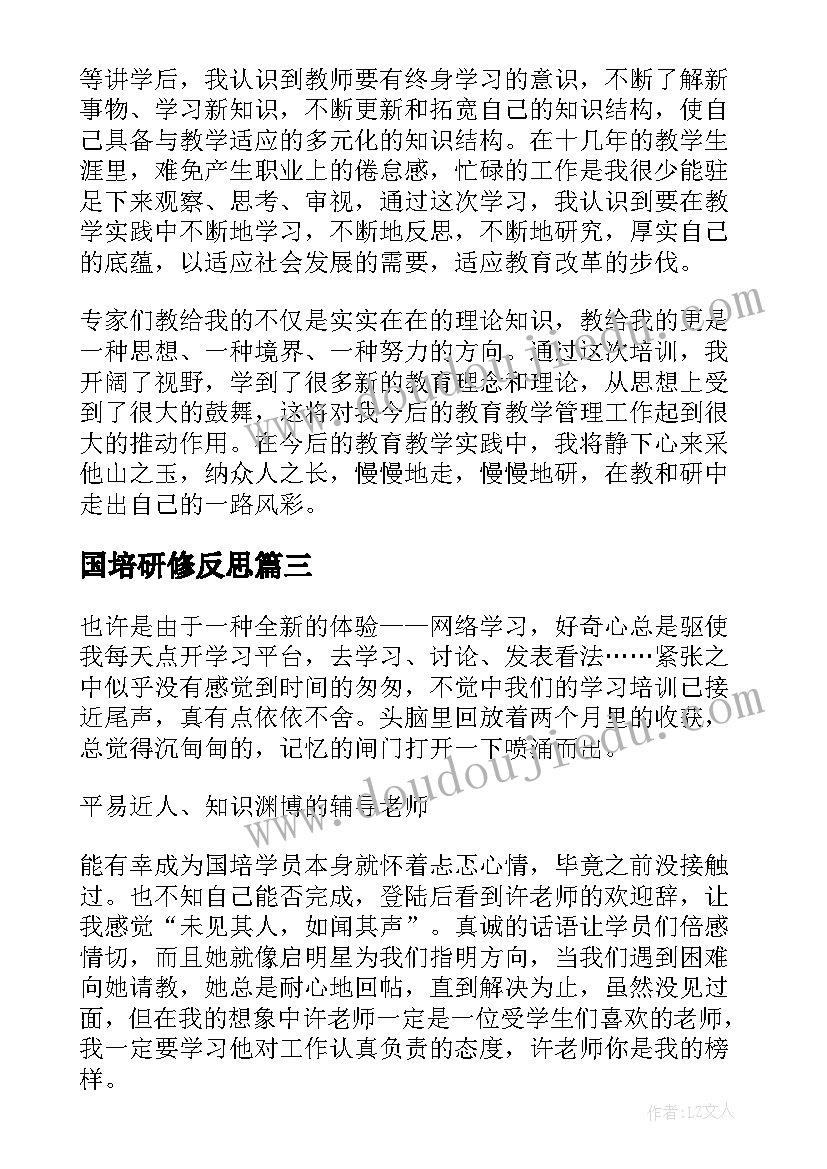 等讲学后，我认识到教师要有终身学习的意识，不断了解新事物、学习新知识，不断更新和拓宽自己的知识结构，使自己具备与教学适应的多元化的知识结构。在十几年的教学生涯里，难免产生职业上的倦怠感，忙碌的工作是我很少能驻足下来观察、思考、审视，通过这次学习，我认识到要在教学实践中不断地学习，不断地反思，不断地研究，厚实自己的底蕴，以适应社会发展的需要，适应教育改革的步伐。

专家们教给我的不仅是实实在在的理论知识，教给我的更是一种思想、一种境界、一种努力的方向。通过这次培训，我开阔了视野，学到了很多新的教育理念和理论，从思想上受到了很大的鼓舞，这将对我今后的教育教学管理工作起到很大的推动作用。在今后的教育教学实践中，我将静下心来采他山之玉，纳众人之长，慢慢地走，慢慢地研，在教和研中走出自己的一路风彩。

国培研修反思篇三

也许是由于一种全新的体验——网络学习，好奇心总是驱使我每天点开学习平台，去学习、讨论、发表看法……紧张之中似乎没有感觉到时间的匆匆，不觉中我们的学习培训已接近尾声，真有点依依不舍。头脑里回放着两个月里的收获，总觉得沉甸甸的，记忆的闸门打开一下喷涌而出。

平易近人、知识渊博的辅导老师

能有幸成为国培学员本身就怀着忐忑心情，毕竟之前没接触过。也不知自己能否完成，登陆后看到许老师的欢迎辞，让我感觉“未见其人，如闻其声”。真诚的话语让学员们倍感情切，而且她就像启明星为我们指明方向，当我们遇到困难向她请教，她总是耐心地回帖，直到解决为止，虽然没见过面，但在我的想象中许老师一定是一位受学生们喜欢的老师，我一定要学习他对工作认真负责的态度，许老师你是我的榜样。

www.doudoujiedu.com

作者：LZ文人